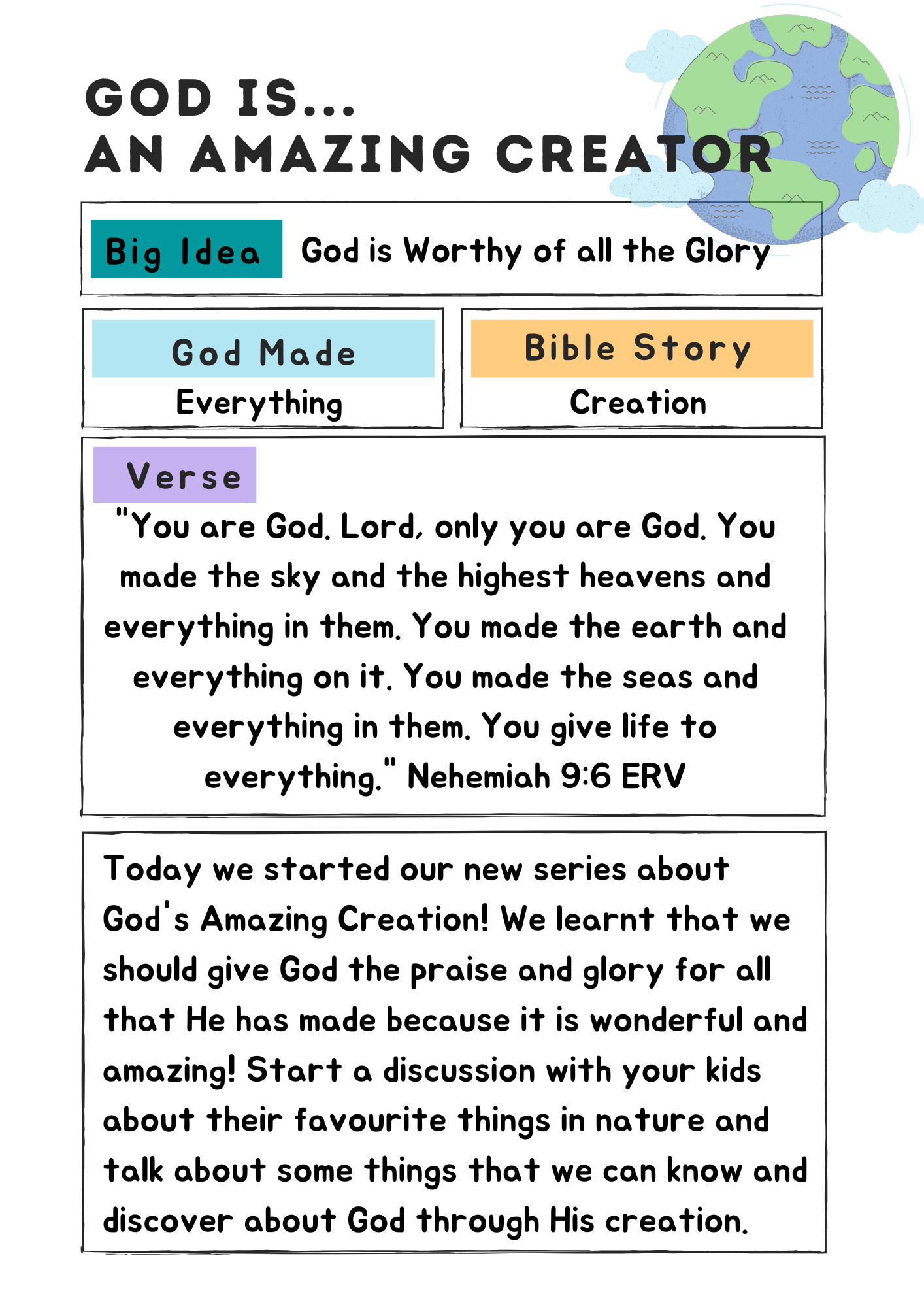 GOD IS...
AN AMAZING CREATOR

Big Idea God is Worthy of all the Glory

God Made
Everything

Bible Story
Creation

Verse
"You are God. Lord, only you are God. You made the sky and the highest heavens and everything in them. You made the earth and everything on it. You made the seas and everything in them. You give life to everything." Nehemiah 9:6 ERV

Today we started our new series about God's Amazing Creation! We learnt that we should give God the praise and glory for all that He has made because it is wonderful and amazing! Start a discussion with your kids about their favourite things in nature and talk about some things that we can know and discover about God through His creation.